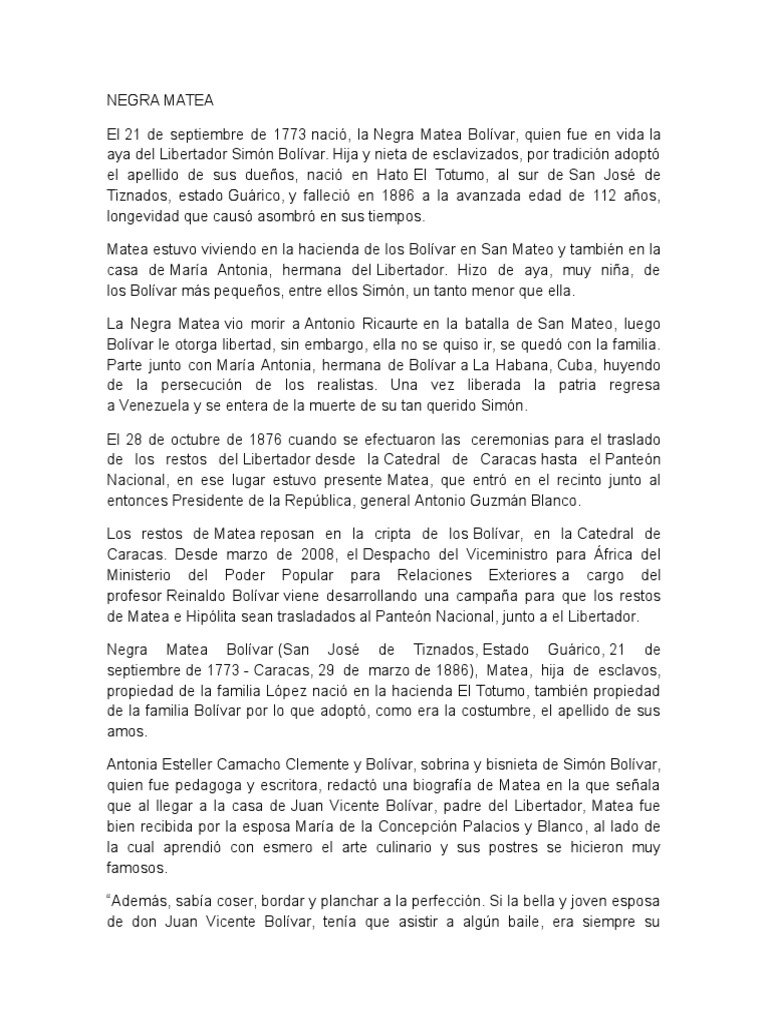 NEGRA MATEA

El 21 de septiembre de 1773 nació, la Negra Matea Bolívar, quien fue en vida la aya del Libertador Simón Bolívar. Hija y nieta de esclavizados, por tradición adoptó el apellido de sus dueños, nació en Hato El Totumo, al sur de San José de Tiznados, estado Guárico, y falleció en 1886 a la avanzada edad de 112 años, longevidad que causó asombró en sus tiempos.

Matea estuvo viviendo en la hacienda de los Bolívar en San Mateo y también en la casa de María Antonia, hermana del Libertador. Hizo de aya, muy niña, de los Bolívar más pequeños, entre ellos Simón, un tanto menor que ella.

La Negra Matea vio morir a Antonio Ricaurte en la batalla de San Mateo, luego Bolívar le otorga libertad, sin embargo, ella no se quiso ir, se quedó con la familia. Parte junto con María Antonia, hermana de Bolívar a La Habana, Cuba, huyendo de la persecución de los realistas. Una vez liberada la patria regresa a Venezuela y se entera de la muerte de su tan querido Simón.

El 28 de octubre de 1876 cuando se efectuaron las ceremonias para el traslado de los restos del Libertador desde la Catedral de Caracas hasta el Panteón Nacional, en ese lugar estuvo presente Matea, que entró en el recinto junto al entonces Presidente de la República, general Antonio Guzmán Blanco.

Los restos de Matea reposan en la cripta de los Bolívar, en la Catedral de Caracas. Desde marzo de 2008, el Despacho del Viceministro para África del Ministerio del Poder Popular para Relaciones Exteriores a cargo del profesor Reinaldo Bolívar viene desarrollando una campaña para que los restos de Matea e Hipólita sean trasladados al Panteón Nacional, junto a el Libertador.

Negra Matea Bolívar (San José de Tiznados, Estado Guárico, 21 de septiembre de 1773 - Caracas, 29 de marzo de 1886), Matea, hija de esclavos, propiedad de la familia López nació en la hacienda El Totumo, también propiedad de la familia Bolívar por lo que adoptó, como era la costumbre, el apellido de sus amos.

Antonia Esteller Camacho Clemente y Bolívar, sobrina y bisnieta de Simón Bolívar, quien fue pedagoga y escritora, redactó una biografía de Matea en la que señala que al llegar a la casa de Juan Vicente Bolívar, padre del Libertador, Matea fue bien recibida por la esposa María de la Concepción Palacios y Blanco, al lado de la cual aprendió con esmero el arte culinario y sus postres se hicieron muy famosos.

"Además, sabía coser, bordar y planchar a la perfección. Si la bella y joven esposa de don Juan Vicente Bolívar, tenía que asistir a algún baile, era siempre su